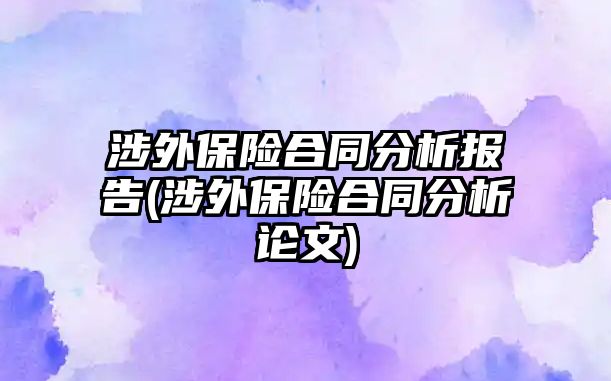 涉外保险合同分析报告(涉外保险合同分析论文)